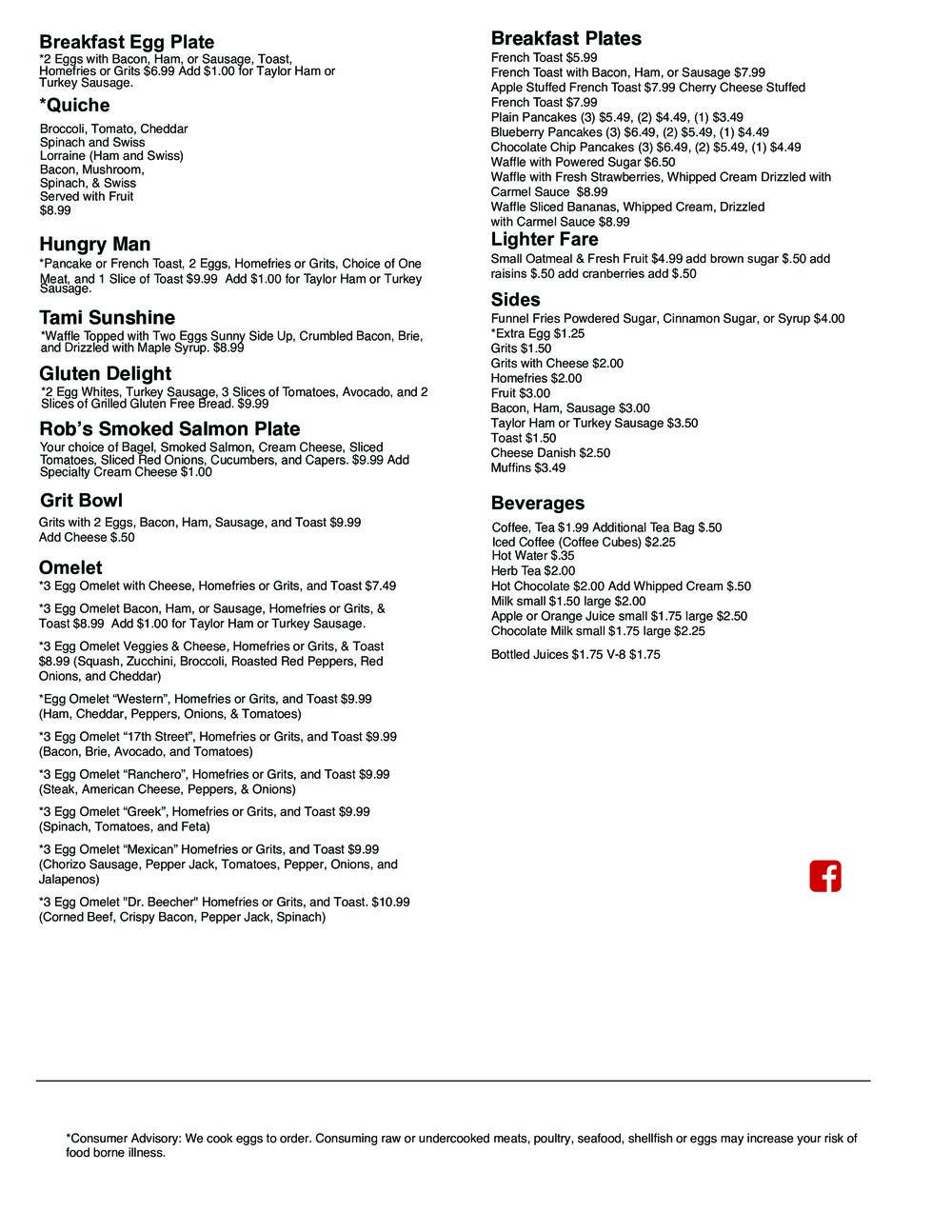 Breakfast Egg Plate
*2 Eggs with Bacon, Ham, or Sausage, Toast, Homefries or Grits $6.99 Add $1.00 for Taylor Ham or Turkey Sausage.

*Quiche
Broccoli, Tomato, Cheddar
Spinach and Swiss
Lorraine (Ham and Swiss)
Bacon, Mushroom, Spinach, & Swiss
Served with Fruit
$8.99

Hungry Man
*Pancake or French Toast, 2 Eggs, Homefries or Grits, Choice of One Meat, and 1 Slice of Toast $9.99 Add $1.00 for Taylor Ham or Turkey Sausage.

Tami Sunshine
*Waffle Topped with Two Eggs Sunny Side Up, Crumbled Bacon, Brie, and Drizzled with Maple Syrup. $8.99

Gluten Delight
*2 Egg Whites, Turkey Sausage, 3 Slices of Tomatoes, Avocado, and 2 Slices of Grilled Gluten Free Bread. $9.99

Rob's Smoked Salmon Plate
Your choice of Bagel, Smoked Salmon, Cream Cheese, Sliced Tomatoes, Sliced Red Onions, Cucumbers, and Capers. $9.99 Add Specialty Cream Cheese $1.00

Grit Bowl
Grits with 2 Eggs, Bacon, Ham, Sausage, and Toast $9.99
Add Cheese $.50

Omelet
*3 Egg Omelet with Cheese, Homefries or Grits, and Toast $7.49

*3 Egg Omelet Bacon, Ham, or Sausage, Homefries or Grits, & Toast $8.99 Add $1.00 for Taylor Ham or Turkey Sausage.

*3 Egg Omelet Veggies & Cheese, Homefries or Grits, & Toast $8.99 (Squash, Zucchini, Broccoli, Roasted Red Peppers, Red Onions, and Cheddar)

*Egg Omelet "Western", Homefries or Grits, and Toast $9.99 (Ham, Cheddar, Peppers, Onions, & Tomatoes)

*3 Egg Omelet "17th Street", Homefries or Grits, and Toast $9.99 (Bacon, Brie, Avocado, and Tomatoes)

*3 Egg Omelet "Ranchero", Homefries or Grits, and Toast $9.99 (Steak, American Cheese, Peppers, & Onions)

*3 Egg Omelet "Greek", Homefries or Grits, and Toast $9.99 (Spinach, Tomatoes, and Feta)

*3 Egg Omelet "Mexican" Homefries or Grits, and Toast $9.99 (Chorizo Sausage, Pepper Jack, Tomatoes, Pepper, Onions, and Jalapenos)

*3 Egg Omelet "Dr. Beecher" Homefries or Grits, and Toast. $10.99 (Corned Beef, Crispy Bacon, Pepper Jack, Spinach)

Breakfast Plates
French Toast $5.99
French Toast with Bacon, Ham, or Sausage $7.99
Apple Stuffed French Toast $7.99 Cherry Cheese Stuffed French Toast $7.99
Plain Pancakes (3) $5.49, (2) $4.49, (1) $3.49
Blueberry Pancakes (3) $6.49, (2) $5.49, (1) $4.49
Chocolate Chip Pancakes (3) $6.49, (2) $5.49, (1) $4.49
Waffle with Powered Sugar $6.50
Waffle with Fresh Strawberries, Whipped Cream Drizzled with Carmel Sauce $8.99
Waffle Sliced Bananas, Whipped Cream, Drizzled with Carmel Sauce $8.99

Lighter Fare
Small Oatmeal & Fresh Fruit $4.99 add brown sugar $.50 add raisins $.50 add cranberries add $.50

Sides
Funnel Fries Powdered Sugar, Cinnamon Sugar, or Syrup $4.00
*Extra Egg $1.25
Grits $1.50
Grits with Cheese $2.00
Homefries $2.00
Fruit $3.00
Bacon, Ham, Sausage $3.00
Taylor Ham or Turkey Sausage $3.50
Toast $1.50
Cheese Danish $2.50
Muffins $3.49

Beverages
Coffee, Tea $1.99 Additional Tea Bag $.50
Iced Coffee (Coffee Cubes) $2.25
Hot Water $.35
Herb Tea $2.00
Hot Chocolate $2.00 Add Whipped Cream $.50
Milk small $1.50 large $2.00
Apple or Orange Juice small $1.75 large $2.50
Chocolate Milk small $1.75 large $2.25

Bottled Juices $1.75 V-8 $1.75

*Consumer Advisory: We cook eggs to order. Consuming raw or undercooked meats, poultry, seafood, shellfish or eggs may increase your risk of food borne illness.